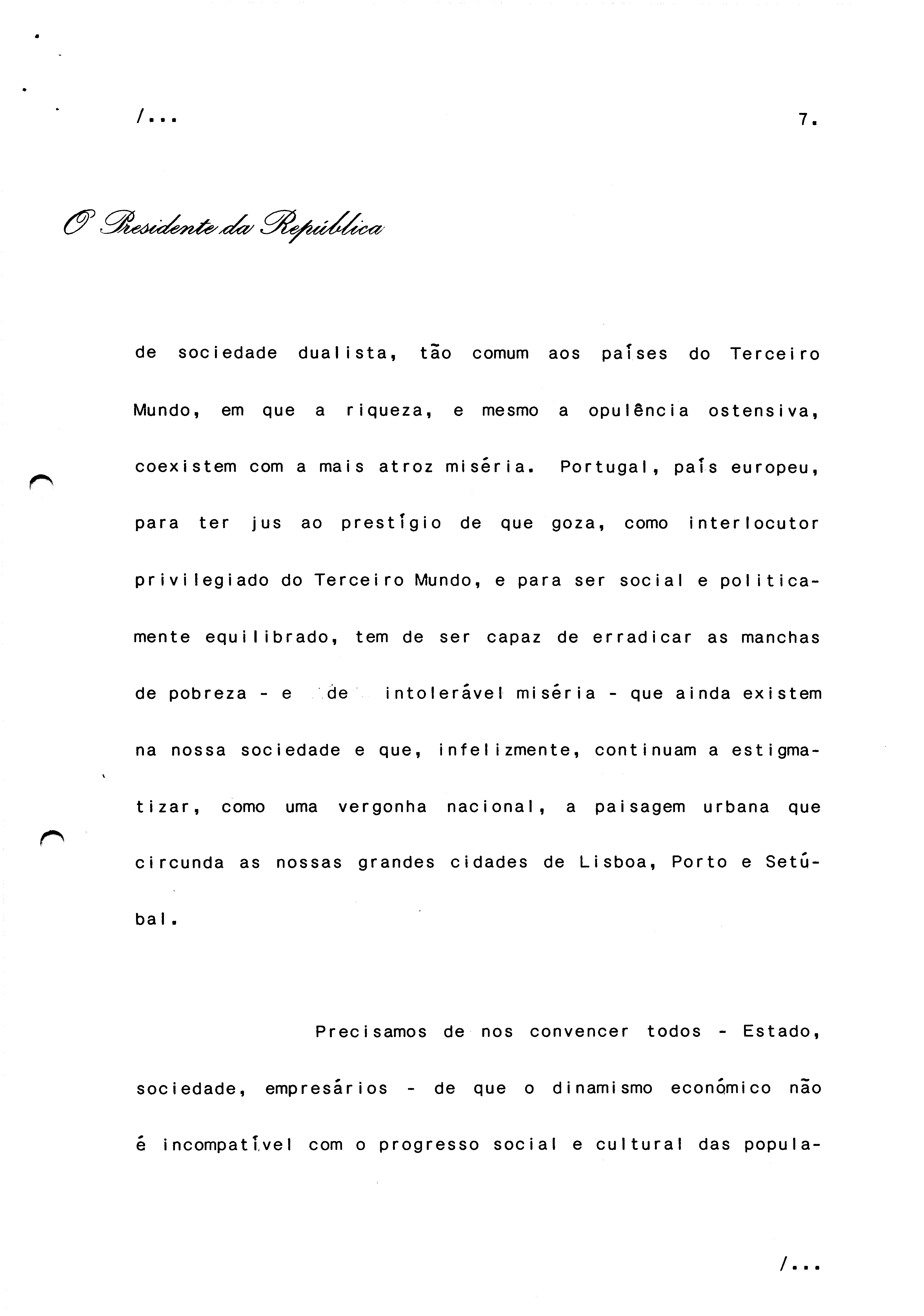 /...

7.

O Presidente da República

de sociedade dualista, tão comum aos países do Terceiro Mundo, em que a riqueza, e mesmo a opulência ostensiva, coexistem com a mais atroz miséria. Portugal, país europeu, para ter jus ao prestígio de que goza, como interlocutor privilegiado do Terceiro Mundo, e para ser social e politicamente equilibrado, tem de ser capaz de erradicar as manchas de pobreza - e de intolerável miséria - que ainda existem na nossa sociedade e que, infelizmente, continuam a estigmatizar, como uma vergonha nacional, a paisagem urbana que circunda as nossas grandes cidades de Lisboa, Porto e Setúbal.

Precisamos de nos convencer todos - Estado, sociedade, empresários - de que o dinamismo económico não é incompatível com o progresso social e cultural das popula-

/...